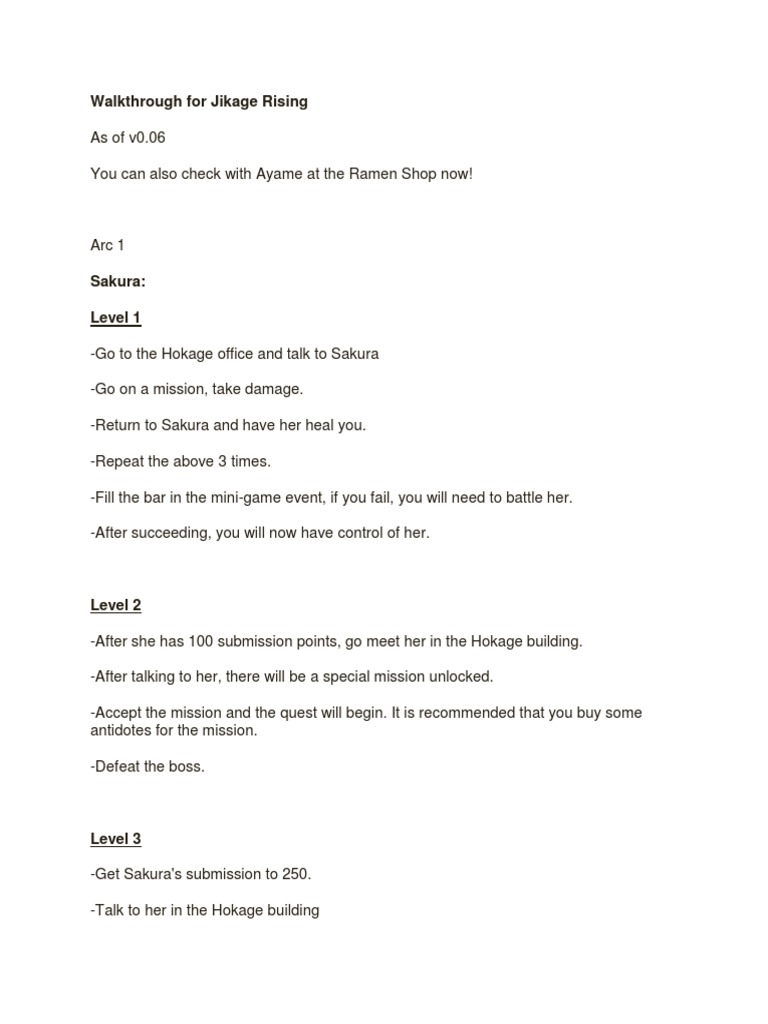 Walkthrough for Jikage Rising

As of v0.06

You can also check with Ayame at the Ramen Shop now!

Arc 1

Sakura:

Level 1

-Go to the Hokage office and talk to Sakura

-Go on a mission, take damage.

-Return to Sakura and have her heal you.

-Repeat the above 3 times.

-Fill the bar in the mini-game event, if you fail, you will need to battle her.

-After succeeding, you will now have control of her.

Level 2

-After she has 100 submission points, go meet her in the Hokage building.

-After talking to her, there will be a special mission unlocked.

-Accept the mission and the quest will begin. It is recommended that you buy some antidotes for the mission.

-Defeat the boss.

Level 3

-Get Sakura's submission to 250.

-Talk to her in the Hokage building